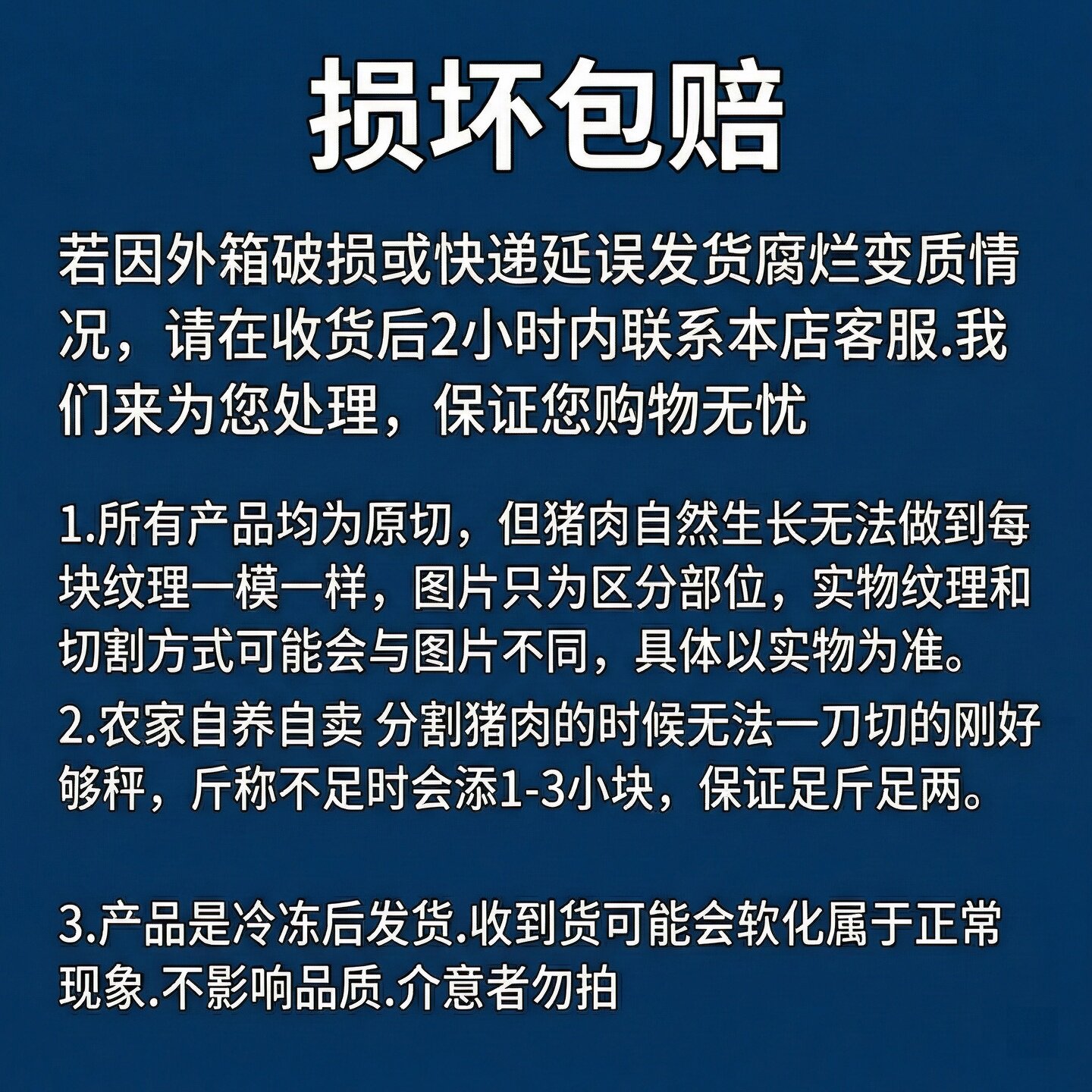 损坏包赔

若因外箱破损或快递延误发货腐烂变质情况，请在收货后2小时内联系本店客服.我们来为您处理，保证您购物无忧

1.所有产品均为原切，但猪肉自然生长无法做到每块纹理一模一样，图片只为区分部位，实物纹理和切割方式可能会与图片不同，具体以实物为准。

2.农家自养自卖 分割猪肉的时候无法一刀切的刚好够秤，斤称不足时会添1-3小块，保证足斤足两。

3.产品是冷冻后发货.收到货可能会软化属于正常现象.不影响品质.介意者勿拍